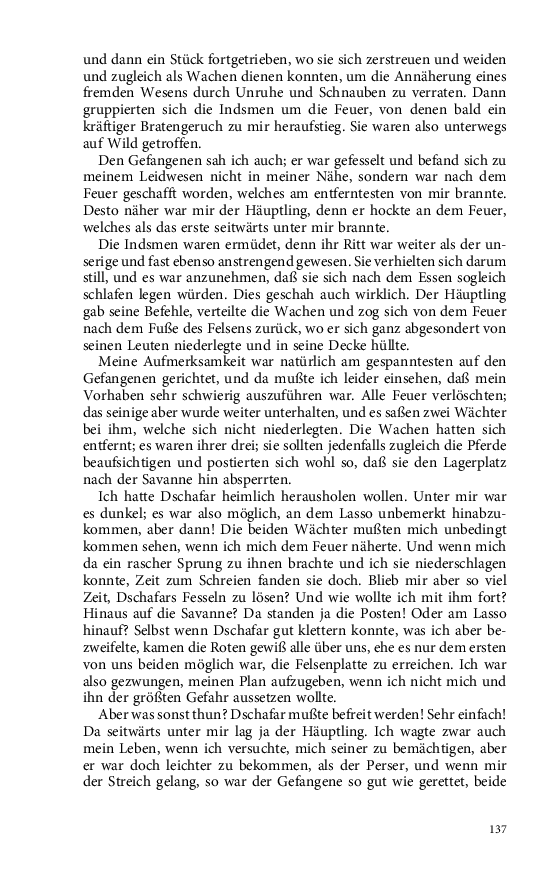 und dann ein Stück fortgetrieben, wo sie sich zerstreuen und weiden und zugleich als Wachen dienen konnten, um die Annäherung eines fremden Wesens durch Unruhe und Schnauben zu verraten. Dann gruppierten sich die Indsmen um die Feuer, von denen bald ein kräftiger Bratengeruch zu mir heraufstieg. Sie waren also unterwegs auf Wild getroffen.

Den Gefangenen sah ich auch; er war gefesselt und befand sich zu meinem Leidwesen nicht in meiner Nähe, sondern war nach dem Feuer geschafft worden, welches am entferntesten von mir brannte. Desto näher war mir der Häuptling, denn er hockte an dem Feuer, welches als das erste seitwärts unter mir brannte.

Die Indsmen waren ermüdet, denn ihr Ritt war weiter als der unserige und fast ebenso anstrengend gewesen. Sie verhielten sich darum still, und es war anzunehmen, daß sie sich nach dem Essen sogleich schlafen legen würden. Dies geschah auch wirklich. Der Häuptling gab seine Befehle, verteilte die Wachen und zog sich von dem Feuer nach dem Fuße des Felsens zurück, wo er sich ganz abgesondert von seinen Leuten niederlegte und in seine Decke hüllte.

Meine Aufmerksamkeit war natürlich am gespanntesten auf den Gefangenen gerichtet, und da mußte ich leider einsehen, daß mein Vorhaben sehr schwierig auszuführen war. Alle Feuer verlöschten; das seinige aber wurde weiter unterhalten, und es saßen zwei Wächter bei ihm, welche sich nicht niederlegten. Die Wachen hatten sich entfernt; es waren ihrer drei; sie sollten jedenfalls zugleich die Pferde beaufsichtigen und postierten sich wohl so, daß sie den Lagerplatz nach der Savanne hin absperrten.

Ich hatte Dschafar heimlich herausholen wollen. Unter mir war es dunkel; es war also möglich, an dem Lasso unbemerkt hinabzukommen, aber dann! Die beiden Wächter mußten mich unbedingt kommen sehen, wenn ich mich dem Feuer näherte. Und wenn mich da ein rascher Sprung zu ihnen brachte und ich sie niederschlagen konnte, Zeit zum Schreien fanden sie doch. Blieb mir aber so viel Zeit, Dschafars Fesseln zu lösen? Und wie wollte ich mit ihm fort? Hinaus auf die Savanne? Da standen ja die Posten! Oder am Lasso hinauf? Selbst wenn Dschafar gut klettern konnte, was ich aber bezweifelte, kamen die Roten gewiß alle über uns, ehe es nur dem ersten von uns beiden möglich war, die Felsenplatte zu erreichen. Ich war also gezwungen, meinen Plan aufzugeben, wenn ich nicht mich und ihn der größten Gefahr aussetzen wollte.

Aber was sonst thun? Dschafar mußte befreit werden! Sehr einfach! Da seitwärts unter mir lag ja der Häuptling. Ich wagte zwar auch mein Leben, wenn ich versuchte, mich seiner zu bemächtigen, aber er war doch leichter zu bekommen, als der Perser, und wenn mir der Streich gelang, so war der Gefangene so gut wie gerettet, beide

137